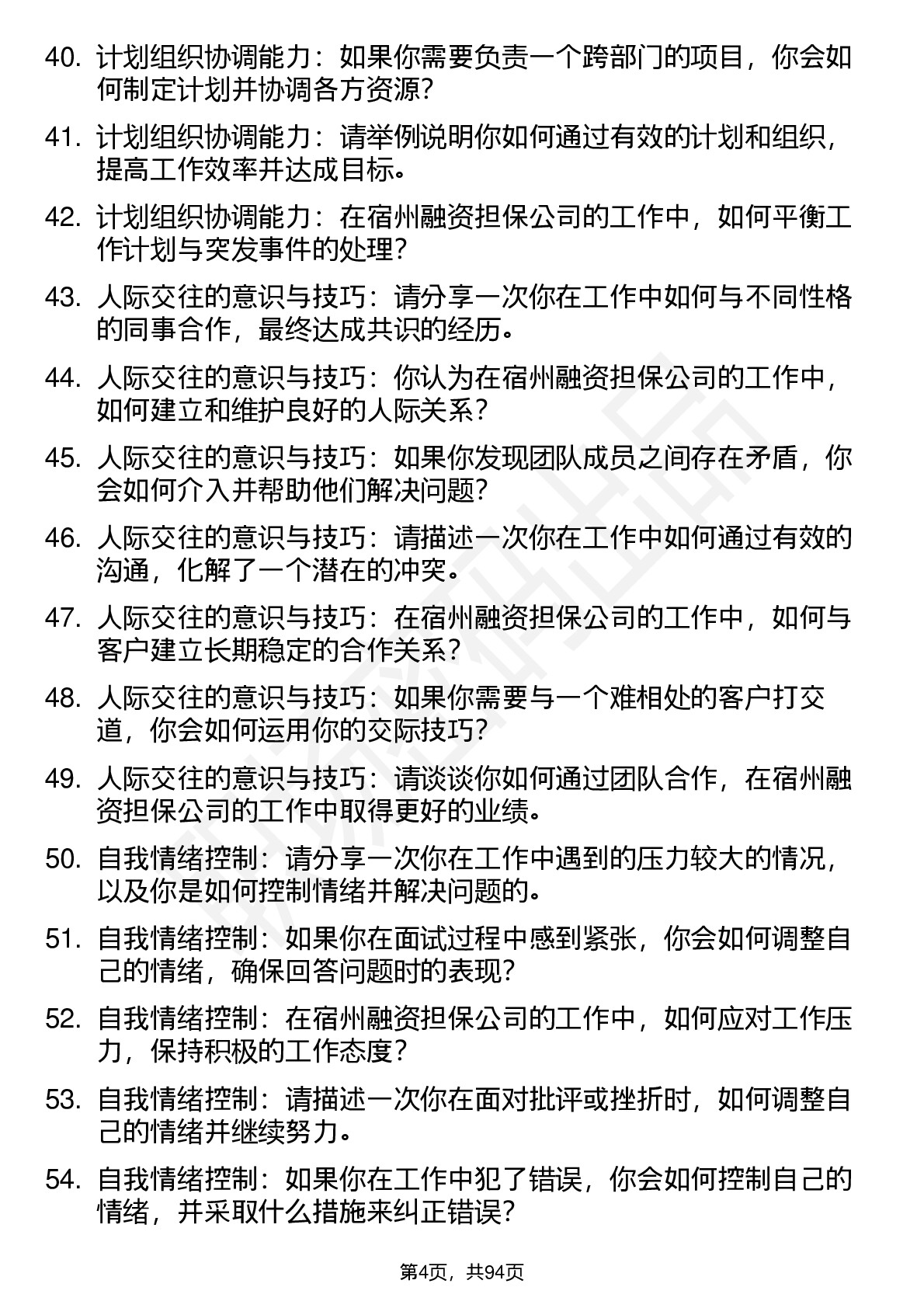 40. 计划组织协调能力：如果你需要负责一个跨部门的项目，你会如何制定计划并协调各方资源？

41. 计划组织协调能力：请举例说明你如何通过有效的计划和组织，提高工作效率并达成目标。

42. 计划组织协调能力：在宿州融资担保公司的工作中，如何平衡工作计划与突发事件的处理？

43. 人际交往的意识与技巧：请分享一次你在工作中如何与不同性格的同事合作，最终达成共识的经历。

44. 人际交往的意识与技巧：你认为在宿州融资担保公司的工作中，如何建立和维护良好的人际关系？

45. 人际交往的意识与技巧：如果你发现团队成员之间存在矛盾，你会如何介入并帮助他们解决问题？

46. 人际交往的意识与技巧：请描述一次你在工作中如何通过有效的沟通，化解了一个潜在的冲突。

47. 人际交往的意识与技巧：在宿州融资担保公司的工作中，如何与客户建立长期稳定的合作关系？

48. 人际交往的意识与技巧：如果你需要与一个难相处的客户打交道，你会如何运用你的交际技巧？

49. 人际交往的意识与技巧：请谈谈你如何通过团队合作，在宿州融资担保公司的工作中取得更好的业绩。

50. 自我情绪控制：请分享一次你在工作中遇到的压力较大的情况，以及你是如何控制情绪并解决问题的。

51. 自我情绪控制：如果你在面试过程中感到紧张，你会如何调整自己的情绪，确保回答问题时的表现？

52. 自我情绪控制：在宿州融资担保公司的工作中，如何应对工作压力，保持积极的工作态度？

53. 自我情绪控制：请描述一次你在面对批评或挫折时，如何调整自己的情绪并继续努力。

54. 自我情绪控制：如果你在工作中犯了错误，你会如何控制自己的情绪，并采取什么措施来纠正错误？

第4页，共94页